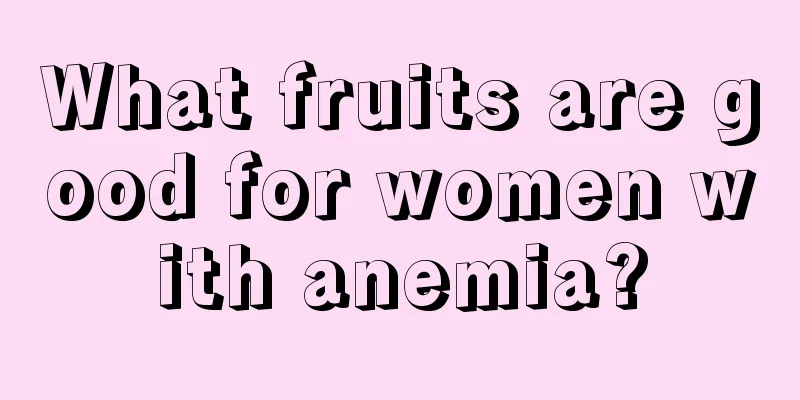 What fruits are good for women with anemia?